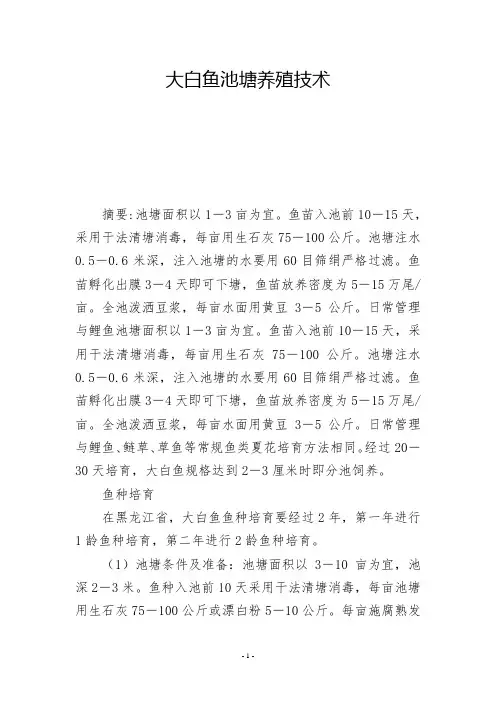 大白鱼池塘养殖技术

摘要:池塘面积以1—3亩为宜。鱼苗入池前10—15天，采用干法清塘消毒，每亩用生石灰75—100公斤。池塘注水0.5—0.6米深，注入池塘的水要用60目筛绢严格过滤。鱼苗孵化出膜3—4天即可下塘，鱼苗放养密度为5—15万尾/亩。全池泼洒豆浆，每亩水面用黄豆 3—5 公斤。日常管理与鲤鱼池塘面积以1—3亩为宜。鱼苗入池前10—15天，采用干法清塘消毒，每亩用生石灰 75—100 公斤。池塘注水0.5—0.6米深，注入池塘的水要用60目筛绢严格过滤。鱼苗孵化出膜3—4天即可下塘，鱼苗放养密度为5—15万尾/亩。全池泼洒豆浆，每亩水面用黄豆 3—5 公斤。日常管理与鲤鱼、鲢草、草鱼等常规鱼类夏花培育方法相同。经过20—30天培育，大白鱼规格达到2—3厘米时即分池饲养。

鱼种培育

在黑龙江省，大白鱼鱼种培育要经过2年，第一年进行1龄鱼种培育，第二年进行2龄鱼种培育。

（1）池塘条件及准备：池塘面积以 3—10 亩为宜，池深2—3米。鱼种入池前10天采用干法清塘消毒，每亩池塘用生石灰75—100公斤或漂白粉5—10公斤。每亩施腐熟发

-1-